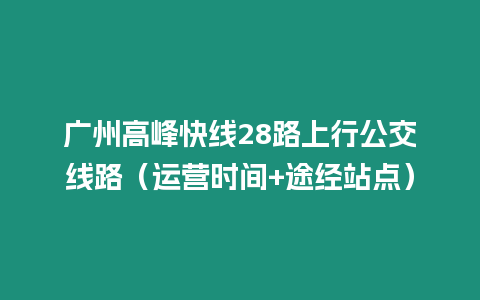 广州高峰快线28路上行公交线路（运营时间+途经站点）